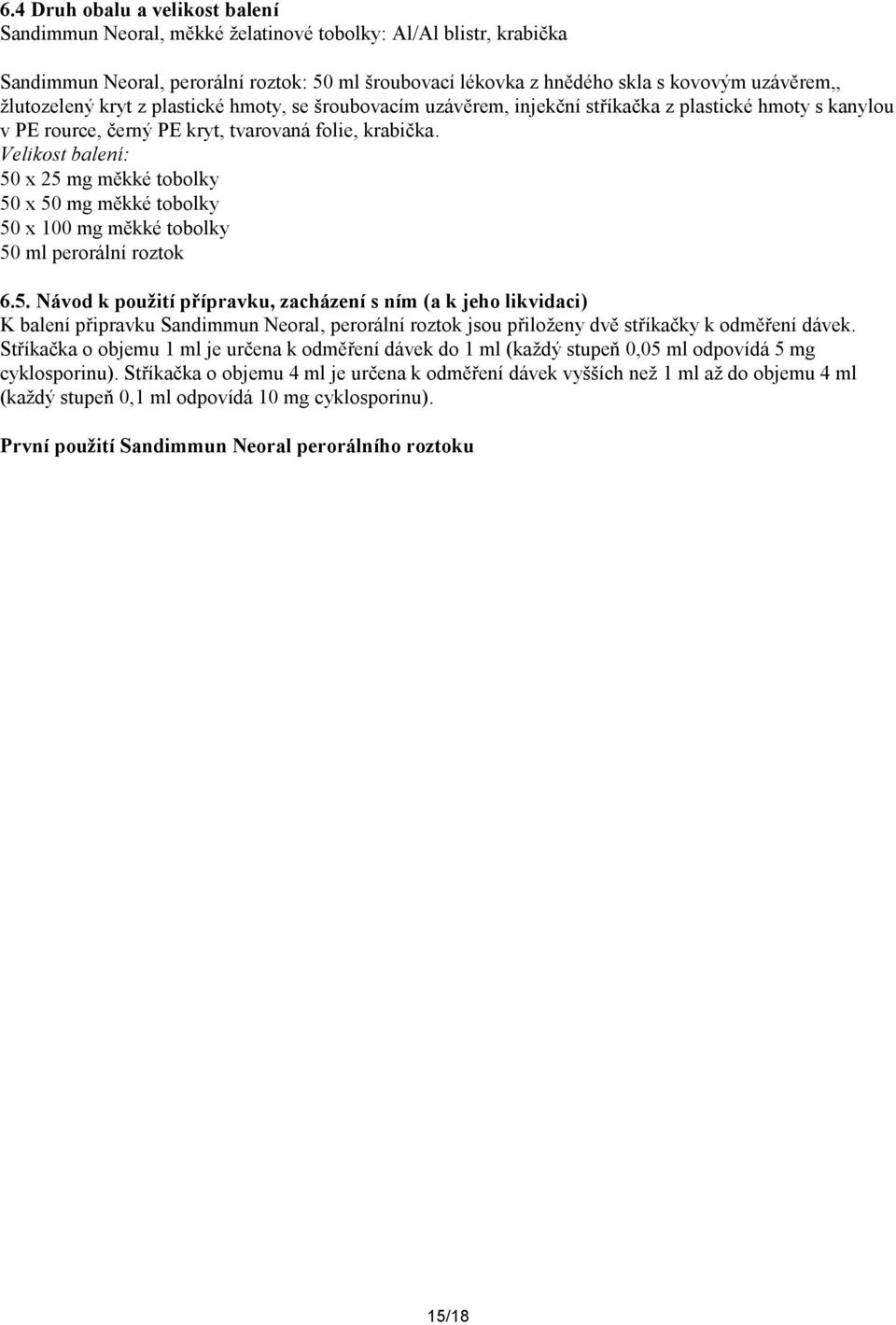 6.4 Druh obalu a velikost balení
Sandimmun Neoral, měkké želatinové tobolky: Al/Al blistr, krabička

Sandimmun Neoral, perorální roztok: 50 ml šroubovací lékovka z hnědého skla s kovovým uzávěrem,, žlutozelený kryt z plastické hmoty, se šroubovacím uzávěrem, injekční stříkačka z plastické hmoty s kanylou v PE rource, černý PE kryt, tvarovaná folie, krabička.
Velikost balení:
50 x 25 mg měkké tobolky
50 x 50 mg měkké tobolky
50 x 100 mg měkké tobolky
50 ml perorální roztok

6.5. Návod k použití přípravku, zacházení s ním (a k jeho likvidaci)
K balení připravku Sandimmun Neoral, perorální roztok jsou přiloženy dvě stříkačky k odměření dávek. Stříkačka o objemu 1 ml je určena k odměření dávek do 1 ml (každý stupeň 0,05 ml odpovídá 5 mg cyklosporinu). Stříkačka o objemu 4 ml je určena k odměření dávek vyšších než 1 ml až do objemu 4 ml (každý stupeň 0,1 ml odpovídá 10 mg cyklosporinu).

První použití Sandimmun Neoral perorálního roztoku

15/18